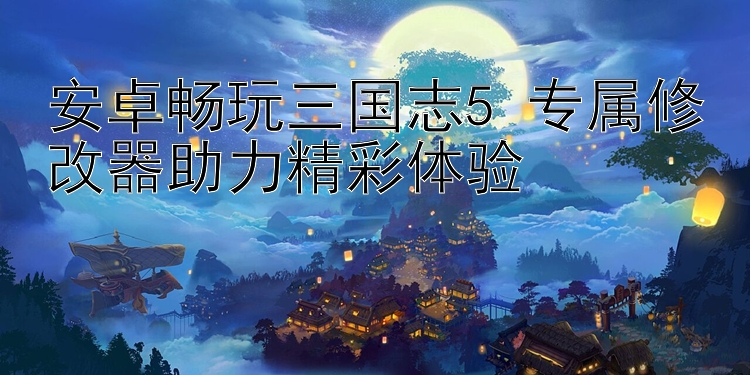 安卓畅玩三国志5 专属修改器助力精彩体验